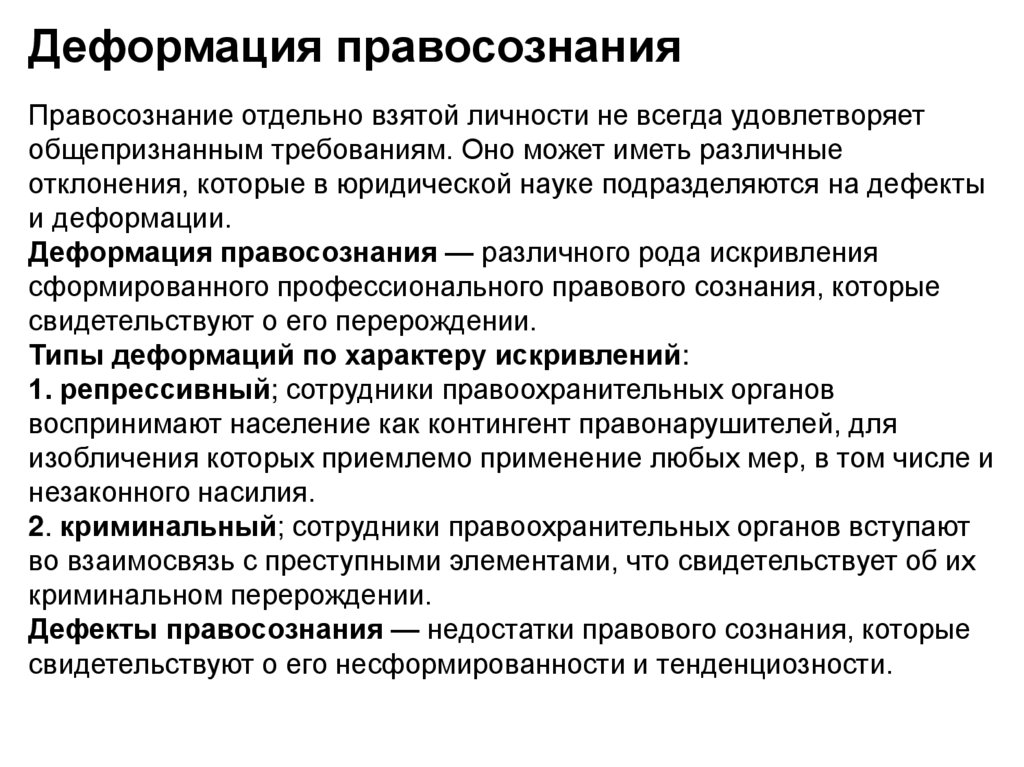 Деформация правосознания

Правосознание отдельно взятой личности не всегда удовлетворяет общепризнанным требованиям. Оно может иметь различные отклонения, которые в юридической науке подразделяются на дефекты и деформации.
Деформация правосознания — различного рода искривления сформированного профессионального правового сознания, которые свидетельствуют о его перерождении.
Типы деформаций по характеру искривлений:
1. репрессивный; сотрудники правоохранительных органов воспринимают население как контингент правонарушителей, для изобличения которых приемлемо применение любых мер, в том числе и незаконного насилия.
2. криминальный; сотрудники правоохранительных органов вступают во взаимосвязь с преступными элементами, что свидетельствует об их криминальном перерождении.
Дефекты правосознания — недостатки правового сознания, которые свидетельствуют о его несформированности и тенденциозности.